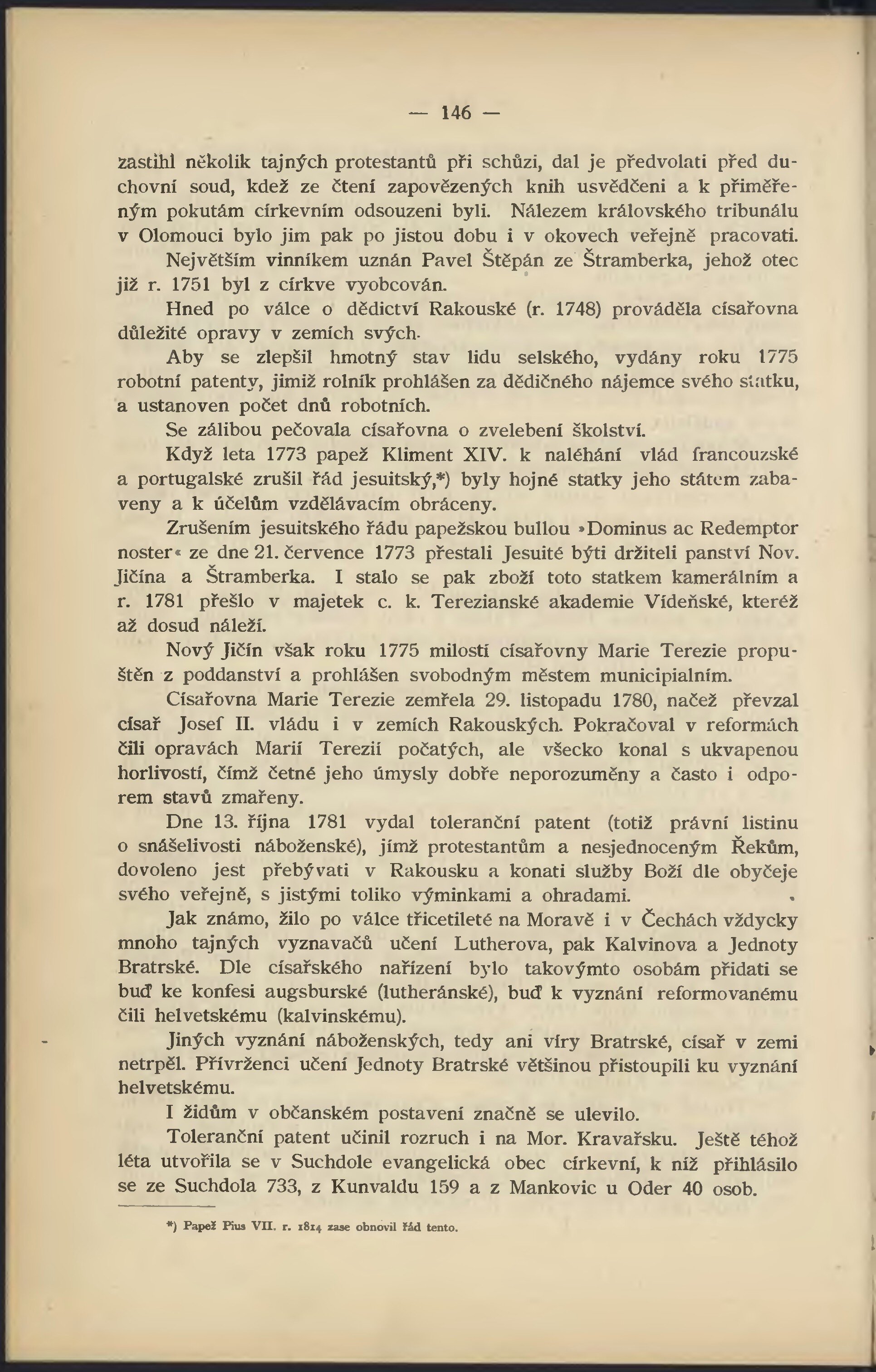 — 146 —

zastihl několik tajných protestantů při schůzi, dal je předvolati před duchovní soud, kdež ze čtení zapovězených knih usvědčeni a k přiměřeným pokutám církevním odsouzeni byli. Nálezem královského tribunálu v Olomouci bylo jim pak po jistou dobu i v okovech veřejně pracovati.

Největším vinníkem uznán Pavel Štěpán ze Štramberka, jehož otec již r. 1751 byl z církve vyobcován.

Hned po válce o dědictví Rakouské (r. 1748) prováděla císařovna důležité opravy v zemích svých.

Aby se zlepšil hmotný stav lidu selského, vydány roku 1775 robotní patenty, jimiž rolník prohlášen za dědičného nájemce svého statku, a ustanoven počet dnů robotních.

Se zálibou pečovala císařovna o zvelebení školství.

Když leta 1773 papež Kliment XIV. k naléhání vlád francouzské a portugalské zrušil řád jesuitský,*) byly hojné statky jeho státem zabaveny a k účelům vzdělávacím obráceny.

Zrušením jesuitského řádu papežskou bullou »Dominus ac Redemptor noster« ze dne 21. července 1773 přestali Jesuité býti držiteli panství Nov. Jičína a Štramberka. I stalo se pak zboží toto statkem kamerálním a r. 1781 přešlo v majetek c. k. Terezianské akademie Vídeňské, kteréž až dosud náleží.

Nový Jičín však roku 1775 milostí císařovny Marie Terezie propuštěn z poddanství a prohlášen svobodným městem municipialním.

Císařovna Marie Terezie zemřela 29. listopadu 1780, načež převzal císař Josef II. vládu i v zemích Rakouských. Pokračoval v reformách čili opravách Marií Terezií počatých, ale všecko konal s ukvapenou horlivostí, čímž četné jeho úmysly dobře neporozuměny a často i odporem stavů zmařeny.

Dne 13. října 1781 vydal toleranční patent (totiž právní listinu o snášelivosti náboženské), jímž protestantům a nesjednoceným Řekům, dovoleno jest přebývati v Rakousku a konati služby Boží dle obyčeje svého veřejně, s jistými toliko výminkami a ohradami.

Jak známo, žilo po válce třicetileté na Moravě i v Čechách vždycky mnoho tajných vyznavačů učení Lutherova, pak Kalvinova a Jednoty Bratrské. Dle císařského nařízení bylo takovýmto osobám přidati se buď ke konfesi augsburské (lutheránské), buď k vyznání reformovanému čili helvetskému (kalvinskému).

Jiných vyznání náboženských, tedy ani víry Bratrské, císař v zemi netrpěl. Přívrženci učení Jednoty Bratrské většinou přistoupili ku vyznání helvetskému.

I židům v občanském postavení značně se ulevilo.

Toleranční patent učinil rozruch i na Mor. Kravařsku. Ještě téhož léta utvořila se v Suchdole evangelická obec církevní, k níž přihlásilo se ze Suchdola 733, z Kunvaldu 159 a z Mankovic u Oder 40 osob.

*) Papež Pius VII. r. 1814 zase obnovil řád tento.